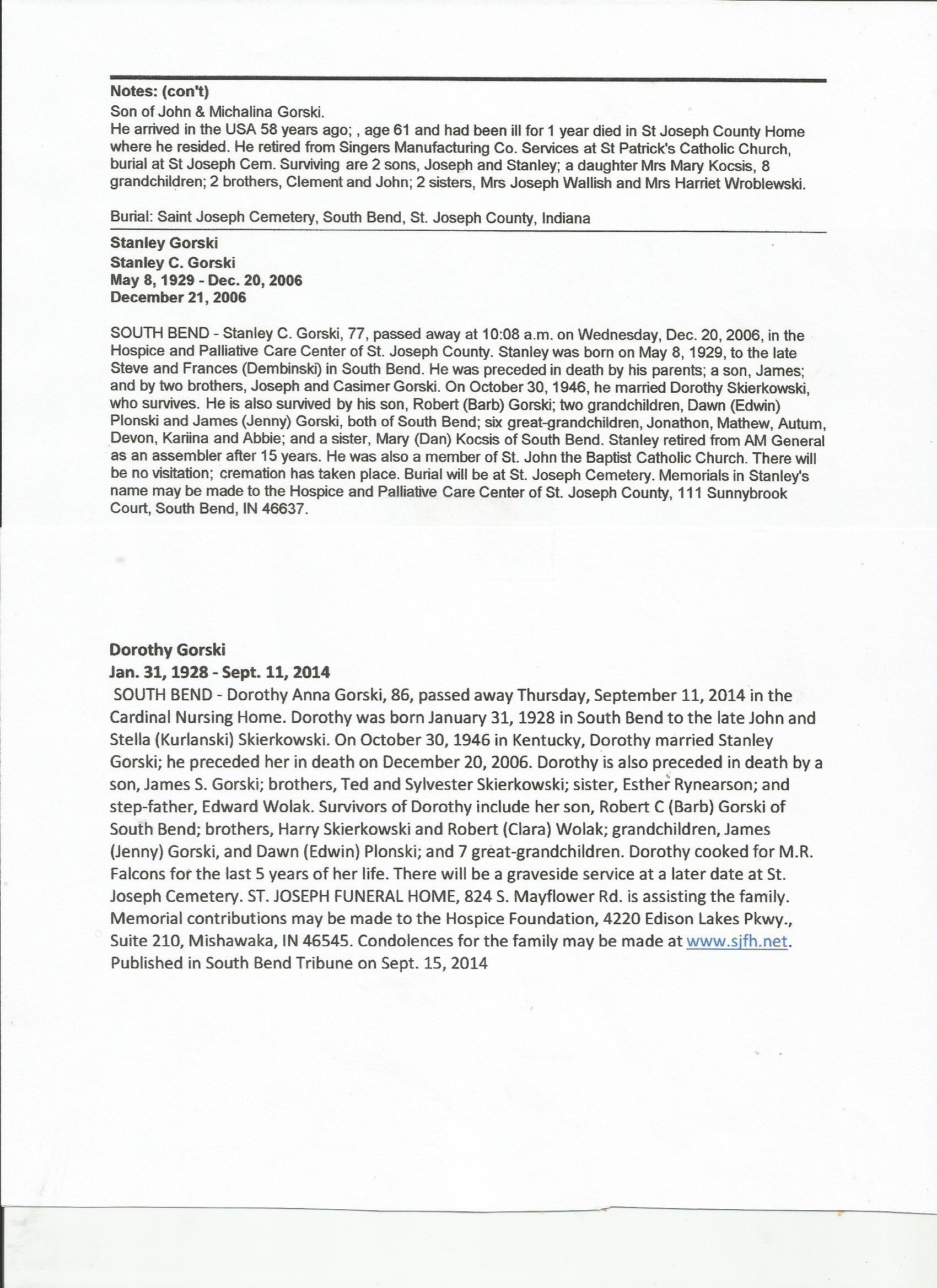 Notes: (con't)
Son of John & Michalina Gorski.
He arrived in the USA 58 years ago; , age 61 and had been ill for 1 year died in St Joseph County Home where he resided. He retired from Singers Manufacturing Co. Services at St Patrick's Catholic Church, burial at St Joseph Cem. Surviving are 2 sons, Joseph and Stanley; a daughter Mrs Mary Kocsis, 8 grandchildren; 2 brothers, Clement and John; 2 sisters, Mrs Joseph Wallish and Mrs Harriet Wroblewski.

Burial: Saint Joseph Cemetery, South Bend, St. Joseph County, Indiana

Stanley Gorski
Stanley C. Gorski
May 8, 1929 - Dec. 20, 2006
December 21, 2006

SOUTH BEND - Stanley C. Gorski, 77, passed away at 10:08 a.m. on Wednesday, Dec. 20, 2006, in the Hospice and Palliative Care Center of St. Joseph County. Stanley was born on May 8, 1929, to the late Steve and Frances (Dembinski) in South Bend. He was preceded in death by his parents; a son, James; and by two brothers, Joseph and Casimer Gorski. On October 30, 1946, he married Dorothy Skierkowski, who survives. He is also survived by his son, Robert (Barb) Gorski; two grandchildren, Dawn (Edwin) Plonski and James (Jenny) Gorski, both of South Bend; six great-grandchildren, Jonathon, Mathew, Autum, Devon, Kariina and Abbie; and a sister, Mary (Dan) Kocsis of South Bend. Stanley retired from AM General as an assembler after 15 years. He was also a member of St. John the Baptist Catholic Church. There will be no visitation; cremation has taken place. Burial will be at St. Joseph Cemetery. Memorials in Stanley's name may be made to the Hospice and Palliative Care Center of St. Joseph County, 111 Sunnybrook Court, South Bend, IN 46637.

Dorothy Gorski
Jan. 31, 1928 - Sept. 11, 2014
SOUTH BEND - Dorothy Anna Gorski, 86, passed away Thursday, September 11, 2014 in the Cardinal Nursing Home. Dorothy was born January 31, 1928 in South Bend to the late John and Stella (Kurlanski) Skierkowski. On October 30, 1946 in Kentucky, Dorothy married Stanley Gorski; he preceded her in death on December 20, 2006. Dorothy is also preceded in death by a son, James S. Gorski; brothers, Ted and Sylvester Skierkowski; sister, Esther Rynearson; and step-father, Edward Wolak. Survivors of Dorothy include her son, Robert C (Barb) Gorski of South Bend; brothers, Harry Skierkowski and Robert (Clara) Wolak; grandchildren, James (Jenny) Gorski, and Dawn (Edwin) Plonski; and 7 great-grandchildren. Dorothy cooked for M.R. Falcons for the last 5 years of her life. There will be a graveside service at a later date at St. Joseph Cemetery. ST. JOSEPH FUNERAL HOME, 824 S. Mayflower Rd. is assisting the family. Memorial contributions may be made to the Hospice Foundation, 4220 Edison Lakes Pkwy., Suite 210, Mishawaka, IN 46545. Condolences for the family may be made at www.sjfh.net.
Published in South Bend Tribune on Sept. 15, 2014